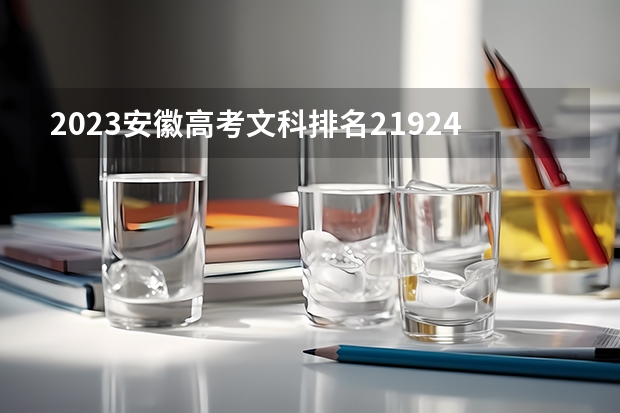 2023安徽高考文科排名21924